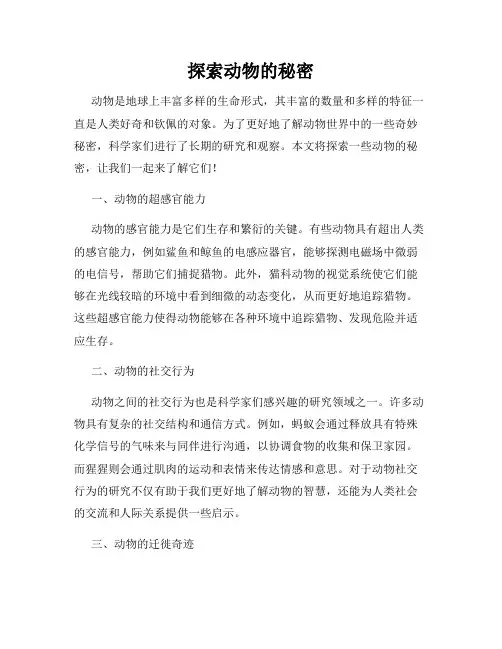 探索动物的秘密

动物是地球上丰富多样的生命形式，其丰富的数量和多样的特征一直是人类好奇和钦佩的对象。为了更好地了解动物世界中的一些奇妙秘密，科学家们进行了长期的研究和观察。本文将探索一些动物的秘密，让我们一起来了解它们！

一、动物的超感官能力

动物的感官能力是它们生存和繁衍的关键。有些动物具有超出人类的感官能力，例如鲨鱼和鲸鱼的电感应器官，能够探测电磁场中微弱的电信号，帮助它们捕捉猎物。此外，猫科动物的视觉系统使它们能够在光线较暗的环境中看到细微的动态变化，从而更好地追踪猎物。这些超感官能力使得动物能够在各种环境中追踪猎物、发现危险并适应生存。

二、动物的社交行为

动物之间的社交行为也是科学家们感兴趣的研究领域之一。许多动物具有复杂的社交结构和通信方式。例如，蚂蚁会通过释放具有特殊化学信号的气味来与同伴进行沟通，以协调食物的收集和保卫家园。而猩猩则会通过肌肉的运动和表情来传达情感和意思。对于动物社交行为的研究不仅有助于我们更好地了解动物的智慧，还能为人类社会的交流和人际关系提供一些启示。

三、动物的迁徙奇迹